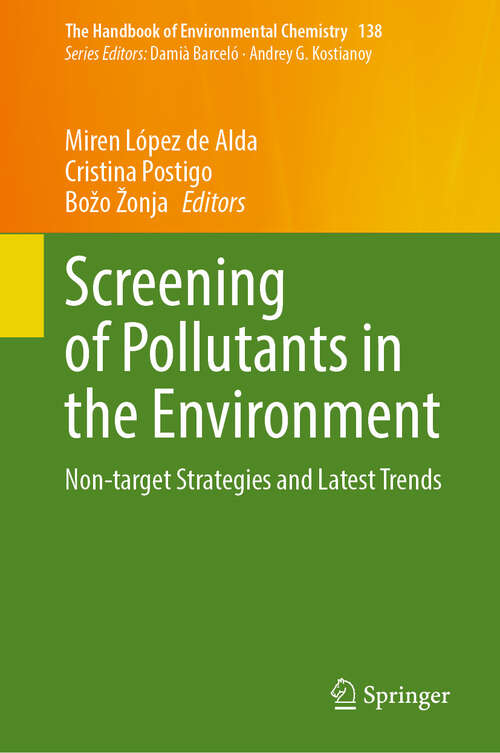 The Handbook of Environmental Chemistry 138
Series Editors: Damià Barceló · Andrey G. Kostianoy

Miren López de Alda
Cristina Postigo
Božo Žonja Editors

Screening of Pollutants in the Environment

Non-target Strategies and Latest Trends

Springer